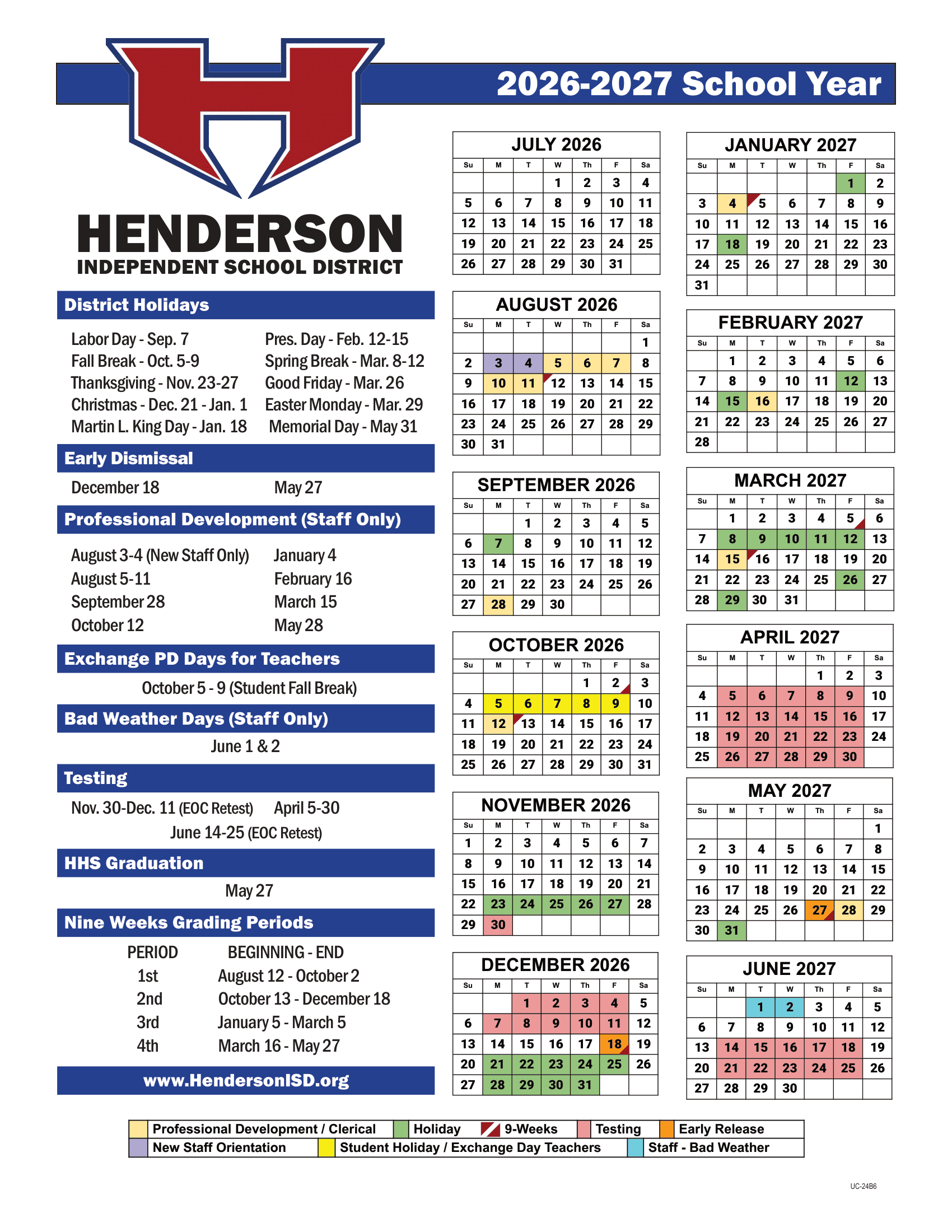 2026-2027 School Year

HENDERSON
INDEPENDENT SCHOOL DISTRICT

District Holidays

Labor Day - Sep. 7
Fall Break - Oct. 5-9
Thanksgiving - Nov. 23-27
Christmas - Dec. 21 - Jan. 1
Martin L. King Day - Jan. 18

Pres. Day - Feb. 12-15
Spring Break - Mar. 8-12
Good Friday - Mar. 26
Easter Monday - Mar. 29
Memorial Day - May 31

Early Dismissal

December 18
May 27

Professional Development (Staff Only)

August 3-4 (New Staff Only)
August 5-11
September 28
October 12

January 4
February 16
March 15
May 28

Exchange PD Days for Teachers

October 5 - 9 (Student Fall Break)

Bad Weather Days (Staff Only)

June 1 & 2

Testing

Nov. 30-Dec. 11 (EOC Retest)
April 5-30
June 14-25 (EOC Retest)

HHS Graduation

May 27

Nine Weeks Grading Periods

| PERIOD | BEGINNING - END |
|---|---|
| 1st | August 12 - October 2 |
| 2nd | October 13 - December 18 |
| 3rd | January 5 - March 5 |
| 4th | March 16 - May 27 |

www.HendersonISD.org

JULY 2026

| Su | M | T | W | Th | F | Sa |
|---|---|---|---|---|---|---|
| | | | 1 | 2 | 3 | 4 |
| 5 | 6 | 7 | 8 | 9 | 10 | 11 |
| 12 | 13 | 14 | 15 | 16 | 17 | 18 |
| 19 | 20 | 21 | 22 | 23 | 24 | 25 |
| 26 | 27 | 28 | 29 | 30 | 31 | |

AUGUST 2026

| Su | M | T | W | Th | F | Sa |
|---|---|---|---|---|---|---|
| | | | | | | 1 |
| 2 | 3 | 4 | 5 | 6 | 7 | 8 |
| 9 | 10 | 11 | 12 | 13 | 14 | 15 |
| 16 | 17 | 18 | 19 | 20 | 21 | 22 |
| 23 | 24 | 25 | 26 | 27 | 28 | 29 |
| 30 | 31 | | | | | |

SEPTEMBER 2026

| Su | M | T | W | Th | F | Sa |
|---|---|---|---|---|---|---|
| | | 1 | 2 | 3 | 4 | 5 |
| 6 | 7 | 8 | 9 | 10 | 11 | 12 |
| 13 | 14 | 15 | 16 | 17 | 18 | 19 |
| 20 | 21 | 22 | 23 | 24 | 25 | 26 |
| 27 | 28 | 29 | 30 | | | |

OCTOBER 2026

| Su | M | T | W | Th | F | Sa |
|---|---|---|---|---|---|---|
| | | | | 1 | 2 | 3 |
| 4 | 5 | 6 | 7 | 8 | 9 | 10 |
| 11 | 12 | 13 | 14 | 15 | 16 | 17 |
| 18 | 19 | 20 | 21 | 22 | 23 | 24 |
| 25 | 26 | 27 | 28 | 29 | 30 | 31 |

NOVEMBER 2026

| Su | M | T | W | Th | F | Sa |
|---|---|---|---|---|---|---|
| 1 | 2 | 3 | 4 | 5 | 6 | 7 |
| 8 | 9 | 10 | 11 | 12 | 13 | 14 |
| 15 | 16 | 17 | 18 | 19 | 20 | 21 |
| 22 | 23 | 24 | 25 | 26 | 27 | 28 |
| 29 | 30 | | | | | |

DECEMBER 2026

| Su | M | T | W | Th | F | Sa |
|---|---|---|---|---|---|---|
| | | 1 | 2 | 3 | 4 | 5 |
| 6 | 7 | 8 | 9 | 10 | 11 | 12 |
| 13 | 14 | 15 | 16 | 17 | 18 | 19 |
| 20 | 21 | 22 | 23 | 24 | 25 | 26 |
| 27 | 28 | 29 | 30 | 31 | | |

JANUARY 2027

| Su | M | T | W | Th | F | Sa |
|---|---|---|---|---|---|---|
| | | | | | 1 | 2 |
| 3 | 4 | 5 | 6 | 7 | 8 | 9 |
| 10 | 11 | 12 | 13 | 14 | 15 | 16 |
| 17 | 18 | 19 | 20 | 21 | 22 | 23 |
| 24 | 25 | 26 | 27 | 28 | 29 | 30 |
| 31 | | | | | | |

FEBRUARY 2027

| Su | M | T | W | Th | F | Sa |
|---|---|---|---|---|---|---|
| | 1 | 2 | 3 | 4 | 5 | 6 |
| 7 | 8 | 9 | 10 | 11 | 12 | 13 |
| 14 | 15 | 16 | 17 | 18 | 19 | 20 |
| 21 | 22 | 23 | 24 | 25 | 26 | 27 |
| 28 | | | | | | |

MARCH 2027

| Su | M | T | W | Th | F | Sa |
|---|---|---|---|---|---|---|
| | 1 | 2 | 3 | 4 | 5 | 6 |
| 7 | 8 | 9 | 10 | 11 | 12 | 13 |
| 14 | 15 | 16 | 17 | 18 | 19 | 20 |
| 21 | 22 | 23 | 24 | 25 | 26 | 27 |
| 28 | 29 | 30 | 31 | | | |

APRIL 2027

| Su | M | T | W | Th | F | Sa |
|---|---|---|---|---|---|---|
| | | | | 1 | 2 | 3 |
| 4 | 5 | 6 | 7 | 8 | 9 | 10 |
| 11 | 12 | 13 | 14 | 15 | 16 | 17 |
| 18 | 19 | 20 | 21 | 22 | 23 | 24 |
| 25 | 26 | 27 | 28 | 29 | 30 | |

MAY 2027

| Su | M | T | W | Th | F | Sa |
|---|---|---|---|---|---|---|
| | | | | | | 1 |
| 2 | 3 | 4 | 5 | 6 | 7 | 8 |
| 9 | 10 | 11 | 12 | 13 | 14 | 15 |
| 16 | 17 | 18 | 19 | 20 | 21 | 22 |
| 23 | 24 | 25 | 26 | 27 | 28 | 29 |
| 30 | 31 | | | | | |

JUNE 2027

| Su | M | T | W | Th | F | Sa |
|---|---|---|---|---|---|---|
| | | 1 | 2 | 3 | 4 | 5 |
| 6 | 7 | 8 | 9 | 10 | 11 | 12 |
| 13 | 14 | 15 | 16 | 17 | 18 | 19 |
| 20 | 21 | 22 | 23 | 24 | 25 | 26 |
| 27 | 28 | 29 | 30 | | | |

Professional Development / Clerical
Holiday
9-Weeks
Testing
Early Release
New Staff Orientation
Student Holiday / Exchange Day Teachers
Staff - Bad Weather

UC-24B6